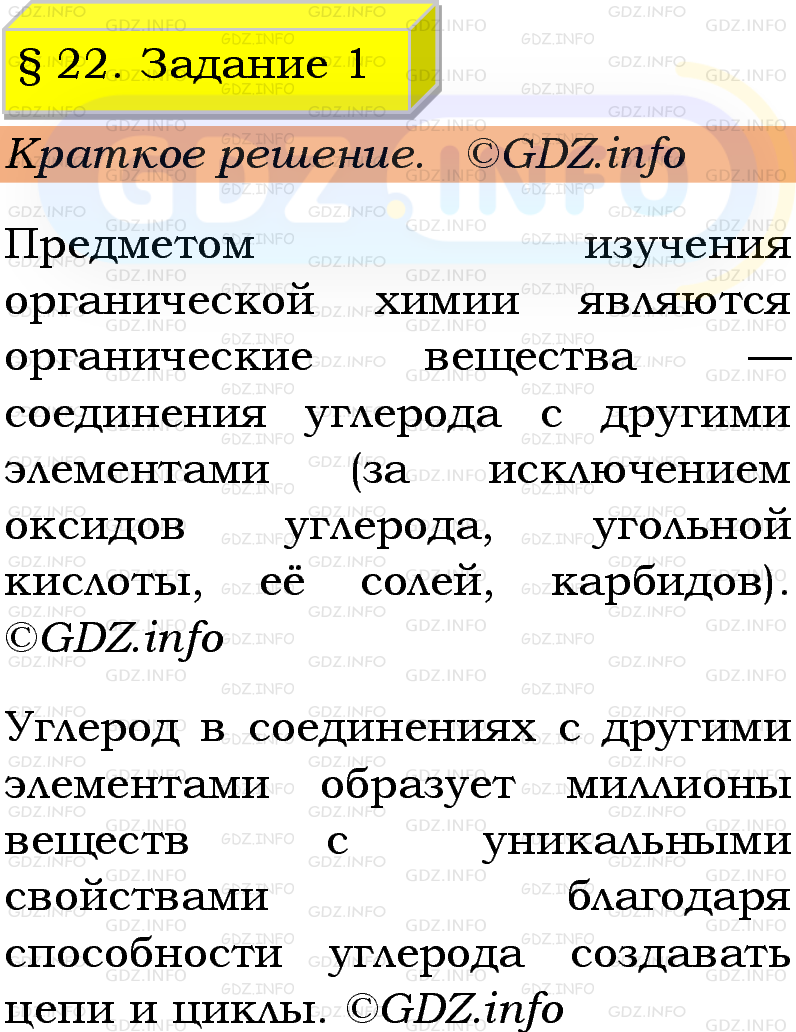 § 22. Задание 1

Краткое решение. ©GDZ.info

Предметом изучения органической химии являются органические вещества — соединения углерода с другими элементами (за исключением оксидов углерода, угольной кислоты, её солей, карбидов). ©GDZ.info

Углерод в соединениях с другими элементами образует миллионы веществ с уникальными свойствами благодаря способности углерода создавать цепи и циклы. ©GDZ.info

GDZ.INFO